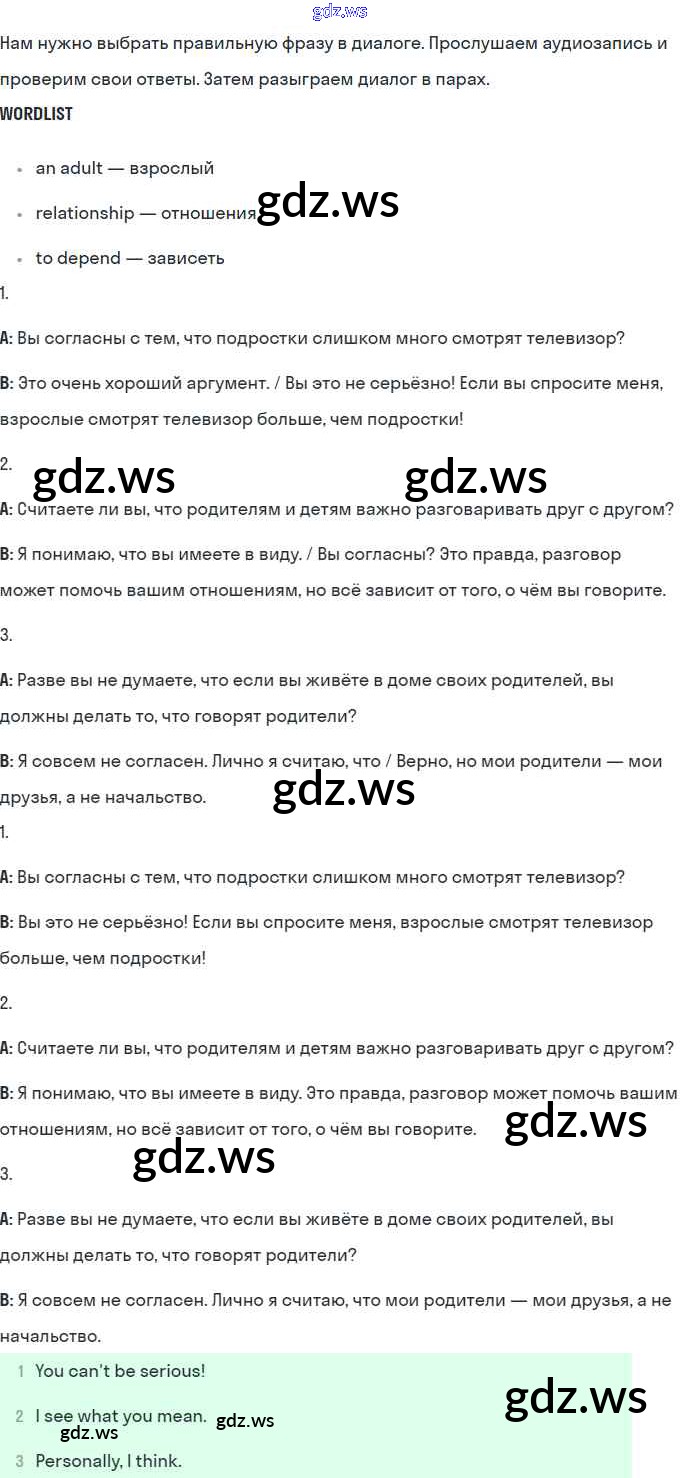 gdz.ws

Нам нужно выбрать правильную фразу в диалоге. Прослушаем аудиозапись и проверим свои ответы. Затем разыграем диалог в парах.

WORDLIST

- an adult — взрослый
- relationship — отношения gdz.ws
- to depend — зависеть

1.

A: Вы согласны с тем, что подростки слишком много смотрят телевизор?

B: Это очень хороший аргумент. / Вы это не серьёзно! Если вы спросите меня, взрослые смотрят телевизор больше, чем подростки!

2. gdz.ws gdz.ws

A: Считаете ли вы, что родителям и детям важно разговаривать друг с другом?

B: Я понимаю, что вы имеете в виду. / Вы согласны? Это правда, разговор может помочь вашим отношениям, но всё зависит от того, о чём вы говорите.

3.

A: Разве вы не думаете, что если вы живёте в доме своих родителей, вы должны делать то, что говорят родители?

B: Я совсем не согласен. Лично я считаю, что / Верно, но мои родители — мои друзья, а не начальство. gdz.ws

1.

A: Вы согласны с тем, что подростки слишком много смотрят телевизор?

B: Вы это не серьёзно! Если вы спросите меня, взрослые смотрят телевизор больше, чем подростки!

2.

A: Считаете ли вы, что родителям и детям важно разговаривать друг с другом?

B: Я понимаю, что вы имеете в виду. Это правда, разговор может помочь вашим отношениям, но всё зависит от того, о чём вы говорите. gdz.ws

gdz.ws

3.

A: Разве вы не думаете, что если вы живёте в доме своих родителей, вы должны делать то, что говорят родители?

B: Я совсем не согласен. Лично я считаю, что мои родители — мои друзья, а не начальство.

1 You can't be serious! gdz.ws

2 I see what you mean. gdz.ws
gdz.ws

3 Personally, I think.